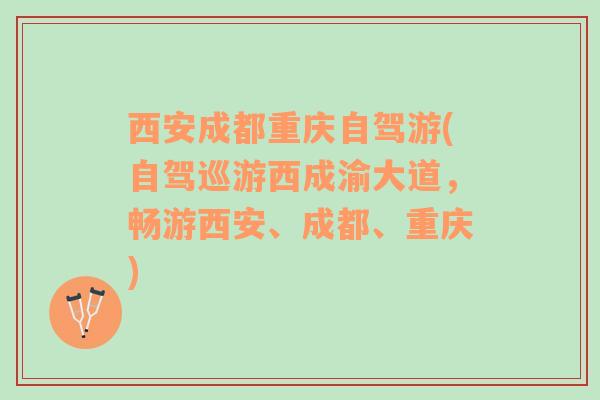 西安成都重庆自驾游(自驾巡游西成渝大道，畅游西安、成都、重庆)